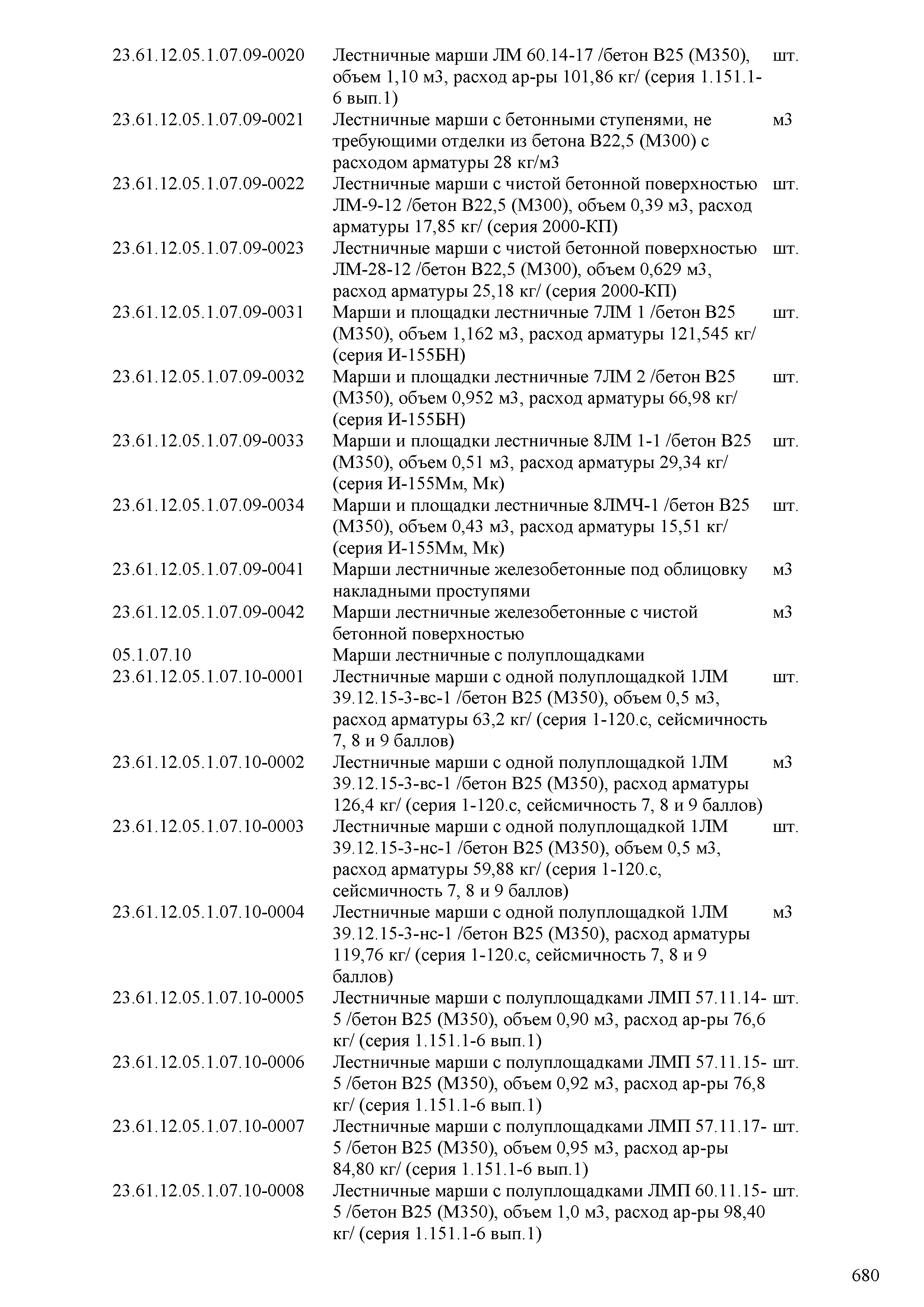 | | | |
|---|---|---|
| 23.61.12.05.1.07.09-0020 | Лестничные марши ЛМ 60.14-17 /бетон В25 (М350), объем 1,10 м3, расход ар-ры 101,86 кг/ (серия 1.151.1-6 вып.1) | шт. |
| 23.61.12.05.1.07.09-0021 | Лестничные марши с бетонными ступенями, не требующими отделки из бетона В22,5 (М300) с расходом арматуры 28 кг/м3 | м3 |
| 23.61.12.05.1.07.09-0022 | Лестничные марши с чистой бетонной поверхностью ЛМ-9-12 /бетон В22,5 (М300), объем 0,39 м3, расход арматуры 17,85 кг/ (серия 2000-КП) | шт. |
| 23.61.12.05.1.07.09-0023 | Лестничные марши с чистой бетонной поверхностью ЛМ-28-12 /бетон В22,5 (М300), объем 0,629 м3, расход арматуры 25,18 кг/ (серия 2000-КП) | шт. |
| 23.61.12.05.1.07.09-0031 | Марши и площадки лестничные 7ЛМ 1 /бетон В25 (М350), объем 1,162 м3, расход арматуры 121,545 кг/ (серия И-155БН) | шт. |
| 23.61.12.05.1.07.09-0032 | Марши и площадки лестничные 7ЛМ 2 /бетон В25 (М350), объем 0,952 м3, расход арматуры 66,98 кг/ (серия И-155БН) | шт. |
| 23.61.12.05.1.07.09-0033 | Марши и площадки лестничные 8ЛМ 1-1 /бетон В25 (М350), объем 0,51 м3, расход арматуры 29,34 кг/ (серия И-155Мм, Мк) | шт. |
| 23.61.12.05.1.07.09-0034 | Марши и площадки лестничные 8ЛМЧ-1 /бетон В25 (М350), объем 0,43 м3, расход арматуры 15,51 кг/ (серия И-155Мм, Мк) | шт. |
| 23.61.12.05.1.07.09-0041 | Марши лестничные железобетонные под облицовку накладными проступями | м3 |
| 23.61.12.05.1.07.09-0042 | Марши лестничные железобетонные с чистой бетонной поверхностью | м3 |
| 05.1.07.10 | Марши лестничные с полуплощадками | |
| 23.61.12.05.1.07.10-0001 | Лестничные марши с одной полуплощадкой 1ЛМ 39.12.15-3-вс-1 /бетон В25 (М350), объем 0,5 м3, расход арматуры 63,2 кг/ (серия 1-120.с, сейсмичность 7, 8 и 9 баллов) | шт. |
| 23.61.12.05.1.07.10-0002 | Лестничные марши с одной полуплощадкой 1ЛМ 39.12.15-3-вс-1 /бетон В25 (М350), расход арматуры 126,4 кг/ (серия 1-120.с, сейсмичность 7, 8 и 9 баллов) | м3 |
| 23.61.12.05.1.07.10-0003 | Лестничные марши с одной полуплощадкой 1ЛМ 39.12.15-3-нс-1 /бетон В25 (М350), объем 0,5 м3, расход арматуры 59,88 кг/ (серия 1-120.с, сейсмичность 7, 8 и 9 баллов) | шт. |
| 23.61.12.05.1.07.10-0004 | Лестничные марши с одной полуплощадкой 1ЛМ 39.12.15-3-нс-1 /бетон В25 (М350), расход арматуры 119,76 кг/ (серия 1-120.с, сейсмичность 7, 8 и 9 баллов) | м3 |
| 23.61.12.05.1.07.10-0005 | Лестничные марши с полуплощадками ЛМП 57.11.14-5 /бетон В25 (М350), объем 0,90 м3, расход ар-ры 76,6 кг/ (серия 1.151.1-6 вып.1) | шт. |
| 23.61.12.05.1.07.10-0006 | Лестничные марши с полуплощадками ЛМП 57.11.15-5 /бетон В25 (М350), объем 0,92 м3, расход ар-ры 76,8 кг/ (серия 1.151.1-6 вып.1) | шт. |
| 23.61.12.05.1.07.10-0007 | Лестничные марши с полуплощадками ЛМП 57.11.17-5 /бетон В25 (М350), объем 0,95 м3, расход ар-ры 84,80 кг/ (серия 1.151.1-6 вып.1) | шт. |
| 23.61.12.05.1.07.10-0008 | Лестничные марши с полуплощадками ЛМП 60.11.15-5 /бетон В25 (М350), объем 1,0 м3, расход ар-ры 98,40 кг/ (серия 1.151.1-6 вып.1) | шт. |

680